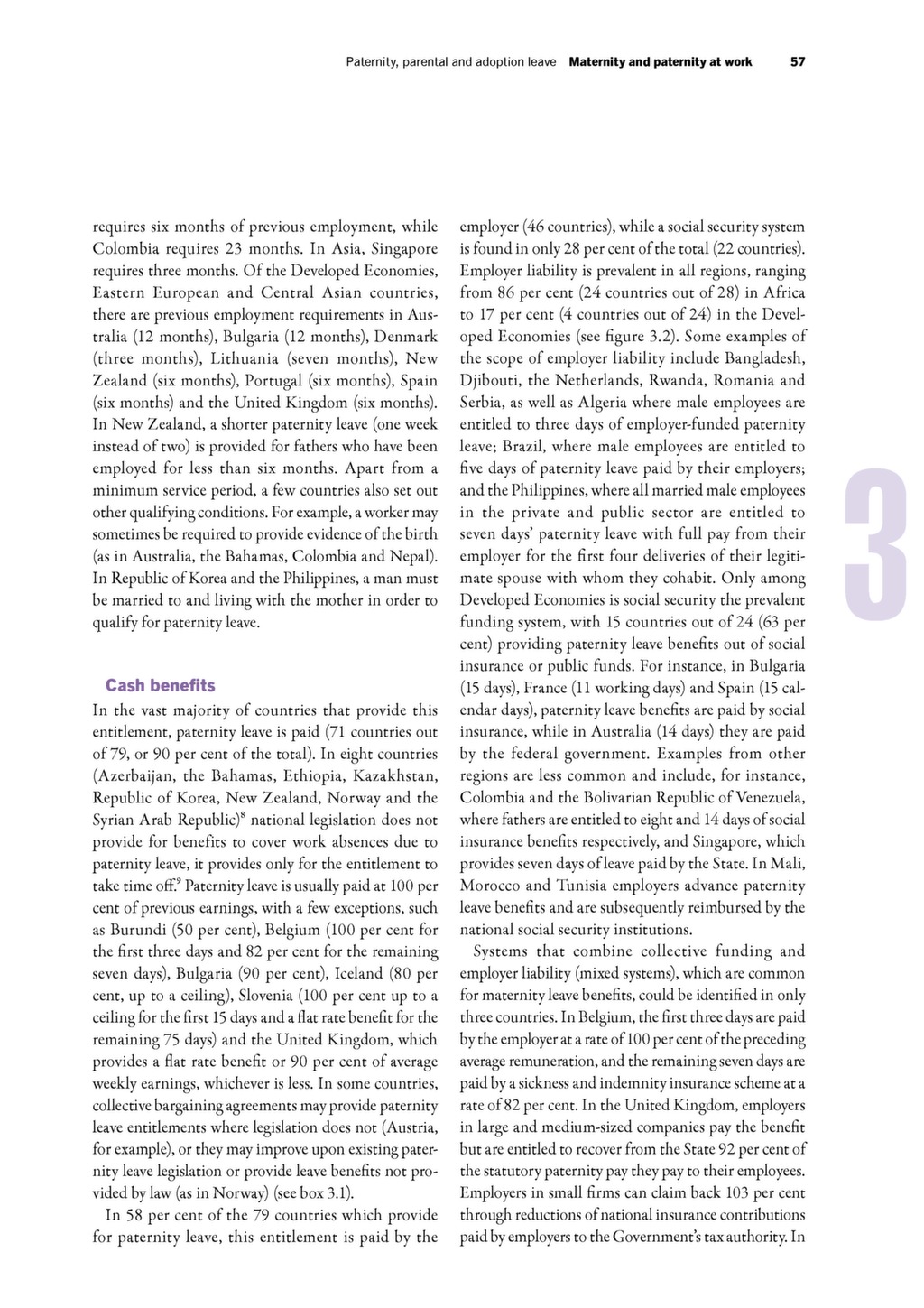 Paternity, parental and adoption leave **Maternity and paternity at work** 57

requires six months of previous employment, while Colombia requires 23 months. In Asia, Singapore requires three months. Of the Developed Economies, Eastern European and Central Asian countries, there are previous employment requirements in Australia (12 months), Bulgaria (12 months), Denmark (three months), Lithuania (seven months), New Zealand (six months), Portugal (six months), Spain (six months) and the United Kingdom (six months). In New Zealand, a shorter paternity leave (one week instead of two) is provided for fathers who have been employed for less than six months. Apart from a minimum service period, a few countries also set out other qualifying conditions. For example, a worker may sometimes be required to provide evidence of the birth (as in Australia, the Bahamas, Colombia and Nepal). In Republic of Korea and the Philippines, a man must be married to and living with the mother in order to qualify for paternity leave.

**Cash benefits**

In the vast majority of countries that provide this entitlement, paternity leave is paid (71 countries out of 79, or 90 per cent of the total). In eight countries (Azerbaijan, the Bahamas, Ethiopia, Kazakhstan, Republic of Korea, New Zealand, Norway and the Syrian Arab Republic)$^8$ national legislation does not provide for benefits to cover work absences due to paternity leave, it provides only for the entitlement to take time off.$^9$ Paternity leave is usually paid at 100 per cent of previous earnings, with a few exceptions, such as Burundi (50 per cent), Belgium (100 per cent for the first three days and 82 per cent for the remaining seven days), Bulgaria (90 per cent), Iceland (80 per cent, up to a ceiling), Slovenia (100 per cent up to a ceiling for the first 15 days and a flat rate benefit for the remaining 75 days) and the United Kingdom, which provides a flat rate benefit or 90 per cent of average weekly earnings, whichever is less. In some countries, collective bargaining agreements may provide paternity leave entitlements where legislation does not (Austria, for example), or they may improve upon existing paternity leave legislation or provide leave benefits not provided by law (as in Norway) (see box 3.1).

In 58 per cent of the 79 countries which provide for paternity leave, this entitlement is paid by the employer (46 countries), while a social security system is found in only 28 per cent of the total (22 countries). Employer liability is prevalent in all regions, ranging from 86 per cent (24 countries out of 28) in Africa to 17 per cent (4 countries out of 24) in the Developed Economies (see figure 3.2). Some examples of the scope of employer liability include Bangladesh, Djibouti, the Netherlands, Rwanda, Romania and Serbia, as well as Algeria where male employees are entitled to three days of employer-funded paternity leave; Brazil, where male employees are entitled to five days of paternity leave paid by their employers; and the Philippines, where all married male employees in the private and public sector are entitled to seven days' paternity leave with full pay from their employer for the first four deliveries of their legitimate spouse with whom they cohabit. Only among Developed Economies is social security the prevalent funding system, with 15 countries out of 24 (63 per cent) providing paternity leave benefits out of social insurance or public funds. For instance, in Bulgaria (15 days), France (11 working days) and Spain (15 calendar days), paternity leave benefits are paid by social insurance, while in Australia (14 days) they are paid by the federal government. Examples from other regions are less common and include, for instance, Colombia and the Bolivarian Republic of Venezuela, where fathers are entitled to eight and 14 days of social insurance benefits respectively, and Singapore, which provides seven days of leave paid by the State. In Mali, Morocco and Tunisia employers advance paternity leave benefits and are subsequently reimbursed by the national social security institutions.

Systems that combine collective funding and employer liability (mixed systems), which are common for maternity leave benefits, could be identified in only three countries. In Belgium, the first three days are paid by the employer at a rate of 100 per cent of the preceding average remuneration, and the remaining seven days are paid by a sickness and indemnity insurance scheme at a rate of 82 per cent. In the United Kingdom, employers in large and medium-sized companies pay the benefit but are entitled to recover from the State 92 per cent of the statutory paternity pay they pay to their employees. Employers in small firms can claim back 103 per cent through reductions of national insurance contributions paid by employers to the Government's tax authority. In

3